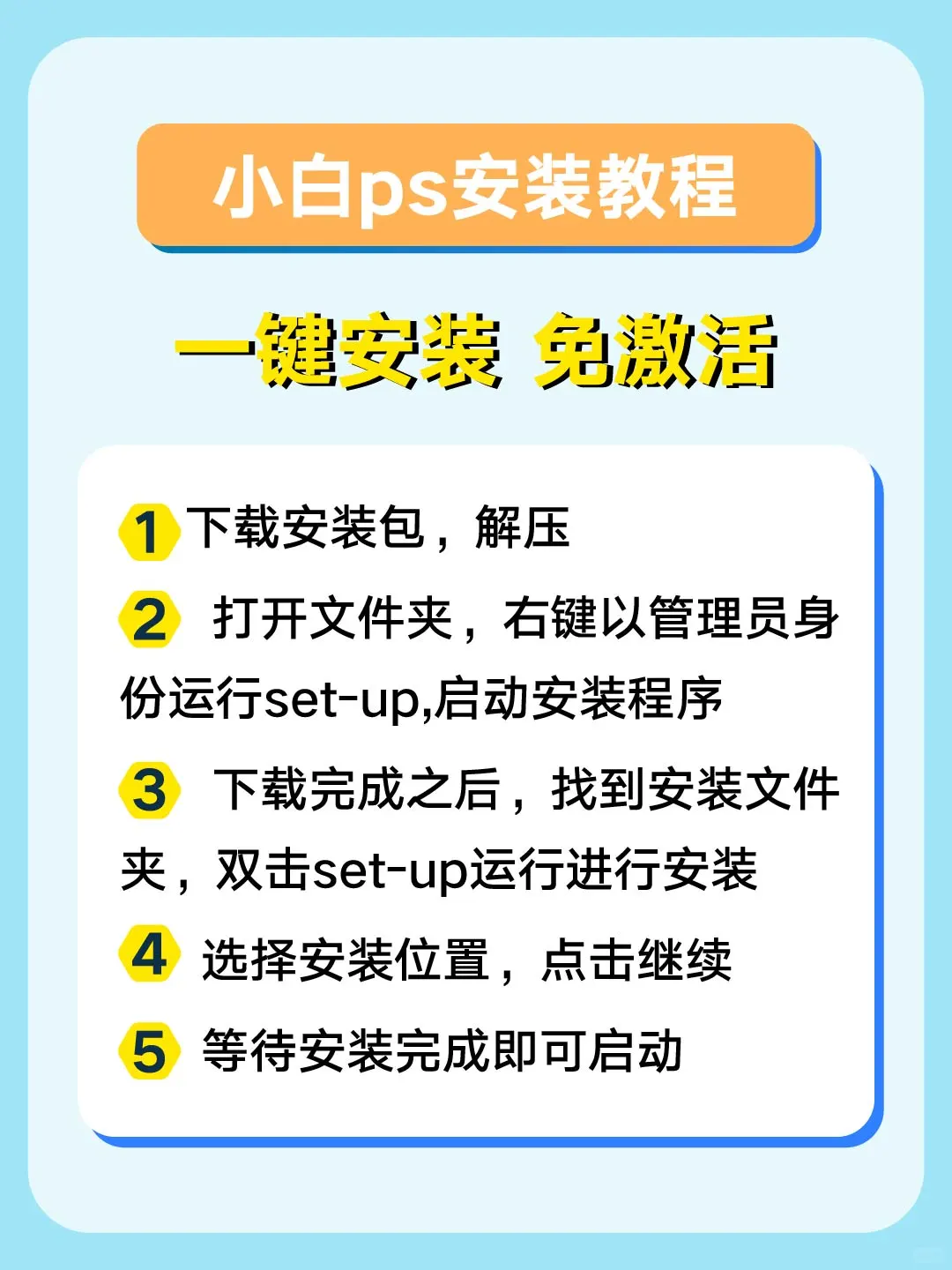 小白ps安装教程

一键安装 免激活

1 下载安装包，解压

2 打开文件夹，右键以管理员身份运行set-up,启动安装程序

3 下载完成之后，找到安装文件夹，双击set-up运行进行安装

4 选择安装位置，点击继续

5 等待安装完成即可启动